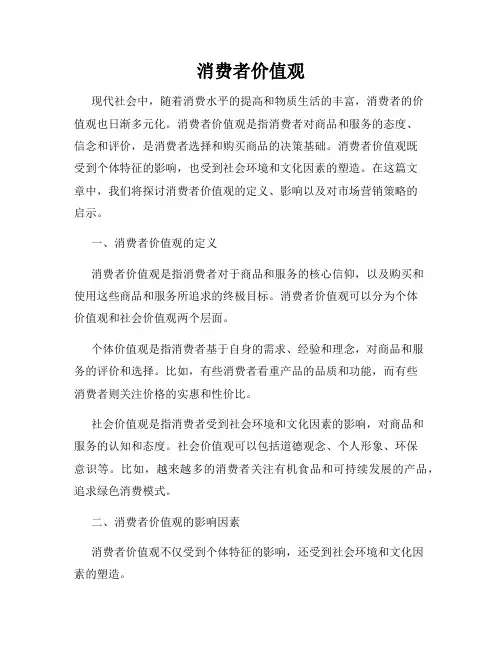 消费者价值观

现代社会中，随着消费水平的提高和物质生活的丰富，消费者的价值观也日渐多元化。消费者价值观是指消费者对商品和服务的态度、信念和评价，是消费者选择和购买商品的决策基础。消费者价值观既受到个体特征的影响，也受到社会环境和文化因素的塑造。在这篇文章中，我们将探讨消费者价值观的定义、影响以及对市场营销策略的启示。

一、消费者价值观的定义

消费者价值观是指消费者对于商品和服务的核心信仰，以及购买和使用这些商品和服务所追求的终极目标。消费者价值观可以分为个体价值观和社会价值观两个层面。

个体价值观是指消费者基于自身的需求、经验和理念，对商品和服务的评价和选择。比如，有些消费者看重产品的品质和功能，而有些消费者则关注价格的实惠和性价比。

社会价值观是指消费者受到社会环境和文化因素的影响，对商品和服务的认知和态度。社会价值观可以包括道德观念、个人形象、环保意识等。比如，越来越多的消费者关注有机食品和可持续发展的产品，追求绿色消费模式。

二、消费者价值观的影响因素

消费者价值观不仅受到个体特征的影响，还受到社会环境和文化因素的塑造。